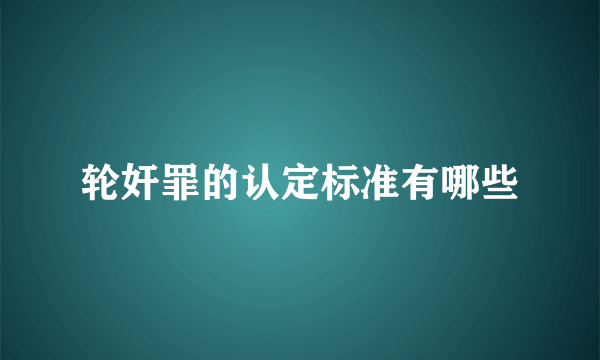 轮奸罪的认定标准有哪些